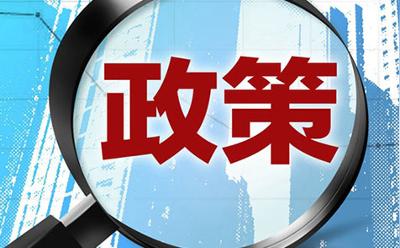 政策